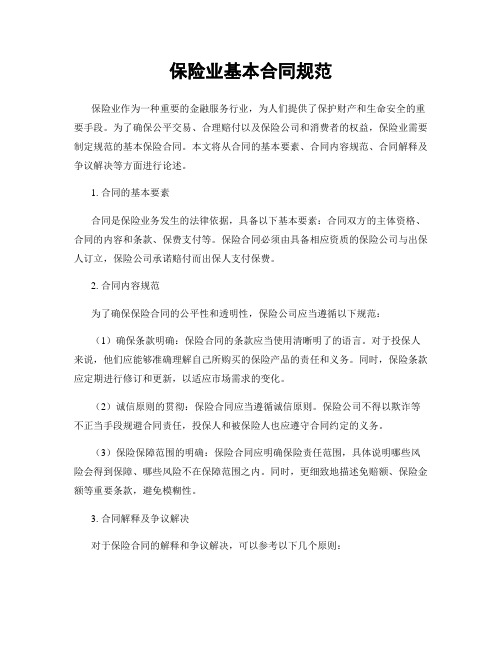 保险业基本合同规范

保险业作为一种重要的金融服务行业，为人们提供了保护财产和生命安全的重要手段。为了确保公平交易、合理赔付以及保险公司和消费者的权益，保险业需要制定规范的基本保险合同。本文将从合同的基本要素、合同内容规范、合同解释及争议解决等方面进行论述。

1. 合同的基本要素

合同是保险业务发生的法律依据，具备以下基本要素：合同双方的主体资格、合同的内容和条款、保费支付等。保险合同必须由具备相应资质的保险公司与出保人订立，保险公司承诺赔付而出保人支付保费。

2. 合同内容规范

为了确保保险合同的公平性和透明性，保险公司应当遵循以下规范：

（1）确保条款明确：保险合同的条款应当使用清晰明了的语言。对于投保人来说，他们应能够准确理解自己所购买的保险产品的责任和义务。同时，保险条款应定期进行修订和更新，以适应市场需求的变化。

（2）诚信原则的贯彻：保险合同应当遵循诚信原则。保险公司不得以欺诈等不正当手段规避合同责任，投保人和被保险人也应遵守合同约定的义务。

（3）保险保障范围的明确：保险合同应明确保险责任范围，具体说明哪些风险会得到保障、哪些风险不在保障范围之内。同时，更细致地描述免赔额、保险金额等重要条款，避免模糊性。

3. 合同解释及争议解决

对于保险合同的解释和争议解决，可以参考以下几个原则：